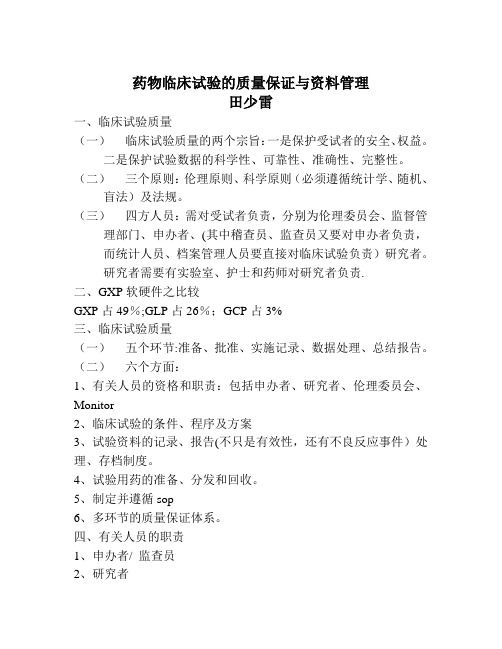 药物临床试验的质量保证与资料管理
田少雷

一、临床试验质量

（一）　临床试验质量的两个宗旨：一是保护受试者的安全、权益。二是保护试验数据的科学性、可靠性、准确性、完整性。

（二）　三个原则：伦理原则、科学原则（必须遵循统计学、随机、盲法）及法规。

（三）　四方人员：需对受试者负责，分别为伦理委员会、监督管理部门、申办者、(其中稽查员、监查员又要对申办者负责，而统计人员、档案管理人员要直接对临床试验负责）研究者。研究者需要有实验室、护士和药师对研究者负责.

二、GXP 软硬件之比较

GXP 占 49％;GLP 占 26％；GCP 占 3%

三、临床试验质量

（一）　五个环节:准备、批准、实施记录、数据处理、总结报告。

（二）　六个方面：

1、有关人员的资格和职责：包括申办者、研究者、伦理委员会、Monitor

2、临床试验的条件、程序及方案

3、试验资料的记录、报告(不只是有效性，还有不良反应事件）处理、存档制度。

4、试验用药的准备、分发和回收。

5、制定并遵循 sop

6、多环节的质量保证体系。

四、有关人员的职责

1、申办者/ 监查员

2、研究者